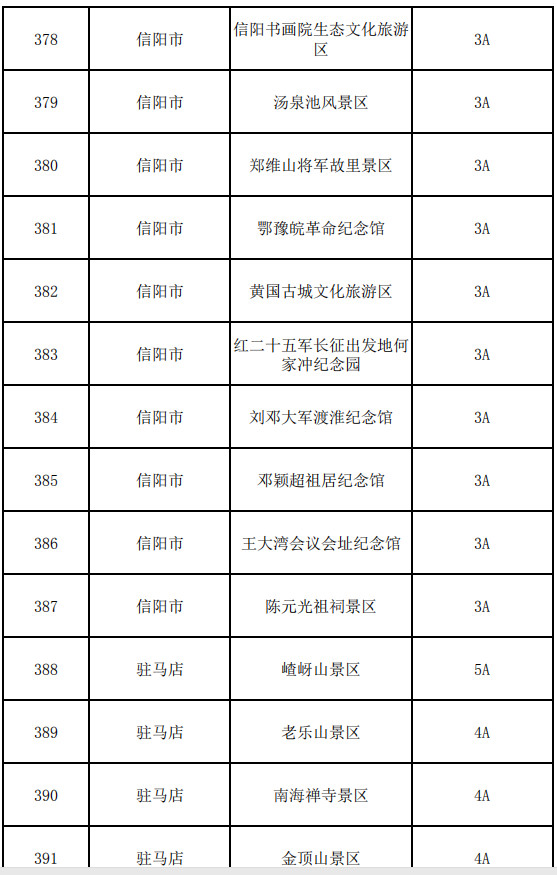 | 378 | 信阳市 | 信阳书画院生态文化旅游区 | 3A |
|---|---|---|---|
| 379 | 信阳市 | 汤泉池风景区 | 3A |
| 380 | 信阳市 | 郑维山将军故里景区 | 3A |
| 381 | 信阳市 | 鄂豫皖革命纪念馆 | 3A |
| 382 | 信阳市 | 黄国古城文化旅游区 | 3A |
| 383 | 信阳市 | 红二十五军长征出发地何家冲纪念园 | 3A |
| 384 | 信阳市 | 刘邓大军渡淮纪念馆 | 3A |
| 385 | 信阳市 | 邓颖超祖居纪念馆 | 3A |
| 386 | 信阳市 | 王大湾会议会址纪念馆 | 3A |
| 387 | 信阳市 | 陈元光祖祠景区 | 3A |
| 388 | 驻马店 | 嵖岈山景区 | 5A |
| 389 | 驻马店 | 老乐山景区 | 4A |
| 390 | 驻马店 | 南海禅寺景区 | 4A |
| 391 | 驻马店 | 金顶山景区 | 4A |